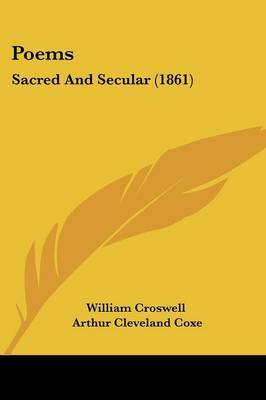 Poems
Sacred And Secular (1861)

William Croswell
Arthur Cleveland Coxe